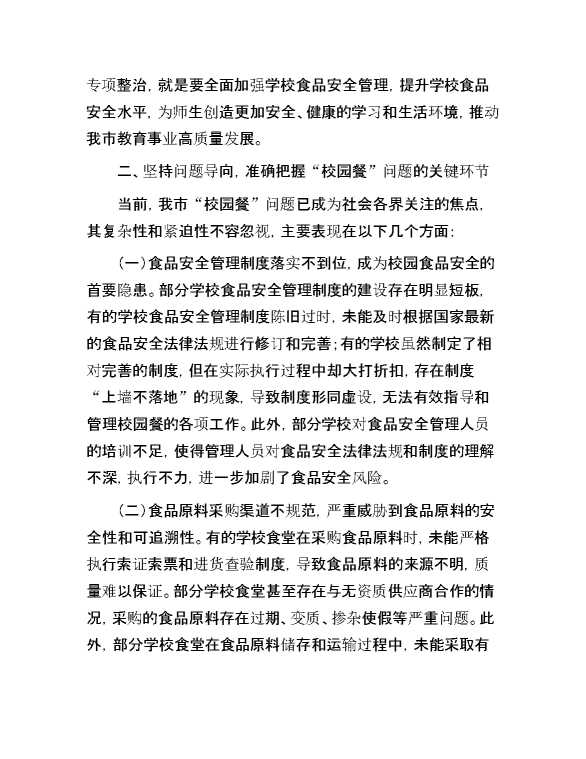 专项整治，就是要全面加强学校食品安全管理，提升学校食品安全水平，为师生创造更加安全、健康的学习和生活环境，推动我市教育事业高质量发展。

二、坚持问题导向，准确把握“校园餐”问题的关键环节

当前，我市“校园餐”问题已成为社会各界关注的焦点，其复杂性和紧迫性不容忽视，主要表现在以下几个方面：

（一）食品安全管理制度落实不到位，成为校园食品安全的首要隐患。部分学校食品安全管理制度的建设存在明显短板，有的学校食品安全管理制度陈旧过时，未能及时根据国家最新的食品安全法律法规进行修订和完善；有的学校虽然制定了相对完善的制度，但在实际执行过程中却大打折扣，存在制度“上墙不落地”的现象，导致制度形同虚设，无法有效指导和管理校园餐的各项工作。此外，部分学校对食品安全管理人员的培训不足，使得管理人员对食品安全法律法规和制度的理解不深，执行不力，进一步加剧了食品安全风险。

（二）食品原料采购渠道不规范，严重威胁到食品原料的安全性和可追溯性。有的学校食堂在采购食品原料时，未能严格执行索证索票和进货查验制度，导致食品原料的来源不明，质量难以保证。部分学校食堂甚至存在与无资质供应商合作的情况，采购的食品原料存在过期、变质、掺杂使假等严重问题。此外，部分学校食堂在食品原料储存和运输过程中，未能采取有